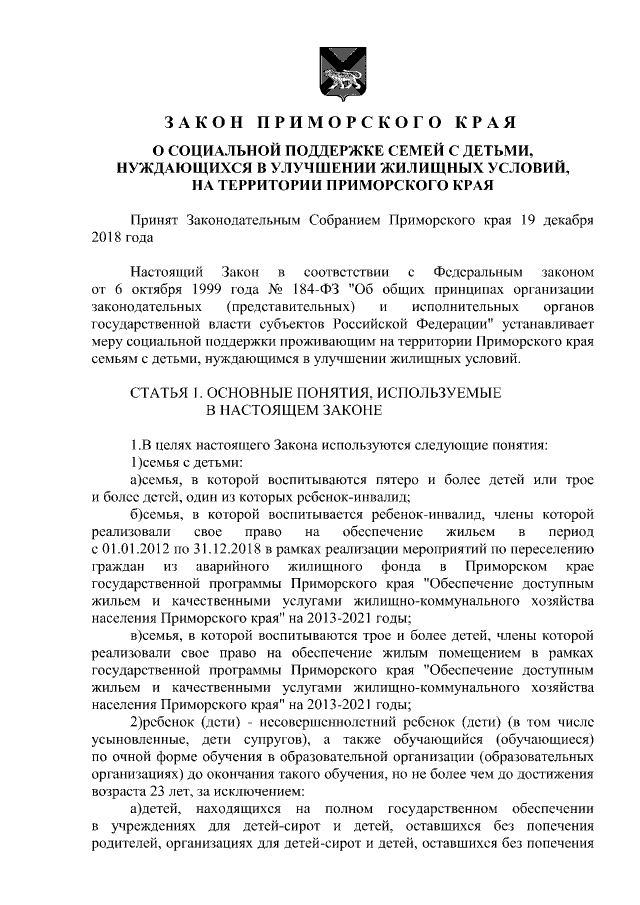 ЗАКОН ПРИМОРСКОГО КРАЯ

О СОЦИАЛЬНОЙ ПОДДЕРЖКЕ СЕМЕЙ С ДЕТЬМИ, НУЖДАЮЩИХСЯ В УЛУЧШЕНИИ ЖИЛИЩНЫХ УСЛОВИЙ, НА ТЕРРИТОРИИ ПРИМОРСКОГО КРАЯ

Принят Законодательным Собранием Приморского края 19 декабря 2018 года

Настоящий Закон в соответствии с Федеральным законом от 6 октября 1999 года № 184-ФЗ "Об общих принципах организации законодательных (представительных) и исполнительных органов государственной власти субъектов Российской Федерации" устанавливает меру социальной поддержки проживающим на территории Приморского края семьям с детьми, нуждающимся в улучшении жилищных условий.

СТАТЬЯ 1. ОСНОВНЫЕ ПОНЯТИЯ, ИСПОЛЬЗУЕМЫЕ В НАСТОЯЩЕМ ЗАКОНЕ

1.В целях настоящего Закона используются следующие понятия:

1)семья с детьми:

а)семья, в которой воспитываются пятеро и более детей или трое и более детей, один из которых ребенок-инвалид;

б)семья, в которой воспитывается ребенок-инвалид, члены которой реализовали свое право на обеспечение жильем в период с 01.01.2012 по 31.12.2018 в рамках реализации мероприятий по переселению граждан из аварийного жилищного фонда в Приморском крае государственной программы Приморского края "Обеспечение доступным жильем и качественными услугами жилищно-коммунального хозяйства населения Приморского края" на 2013-2021 годы;

в)семья, в которой воспитываются трое и более детей, члены которой реализовали свое право на обеспечение жилым помещением в рамках государственной программы Приморского края "Обеспечение доступным жильем и качественными услугами жилищно-коммунального хозяйства населения Приморского края" на 2013-2021 годы;

2)ребенок (дети) - несовершеннолетний ребенок (дети) (в том числе усыновленные, дети супругов), а также обучающийся (обучающиеся) по очной форме обучения в образовательной организации (образовательных организациях) до окончания такого обучения, но не более чем до достижения возраста 23 лет, за исключением:

а)детей, находящихся на полном государственном обеспечении в учреждениях для детей-сирот и детей, оставшихся без попечения родителей, организациях для детей-сирот и детей, оставшихся без попечения